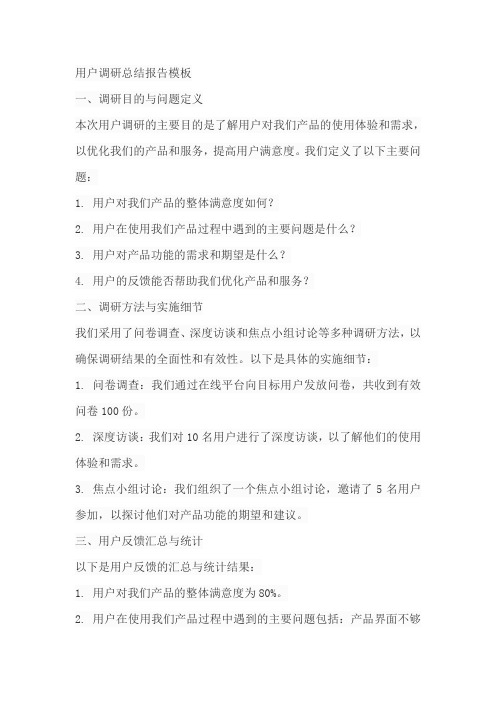 用户调研总结报告模板

一、调研目的与问题定义

本次用户调研的主要目的是了解用户对我们产品的使用体验和需求，以优化我们的产品和服务，提高用户满意度。我们定义了以下主要问题：

1. 用户对我们产品的整体满意度如何？

2. 用户在使用我们产品过程中遇到的主要问题是什么？

3. 用户对产品功能的需求和期望是什么？

4. 用户的反馈能否帮助我们优化产品和服务？

二、调研方法与实施细节

我们采用了问卷调查、深度访谈和焦点小组讨论等多种调研方法，以确保调研结果的全面性和有效性。以下是具体的实施细节：

1. 问卷调查：我们通过在线平台向目标用户发放问卷，共收到有效问卷 100 份。

2. 深度访谈：我们对 10 名用户进行了深度访谈，以了解他们的使用体验和需求。

3. 焦点小组讨论：我们组织了一个焦点小组讨论，邀请了 5 名用户参加，以探讨他们对产品功能的期望和建议。

三、用户反馈汇总与统计

以下是用户反馈的汇总与统计结果：

1. 用户对我们产品的整体满意度为 80%。

2. 用户在使用我们产品过程中遇到的主要问题包括：产品界面不够